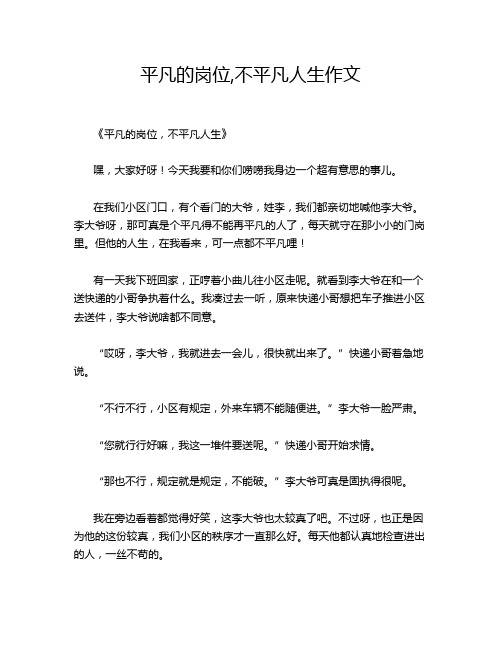 平凡的岗位,不平凡人生作文

《平凡的岗位，不平凡人生》

嘿，大家好呀！今天我要和你们唠唠我身边一个超有意思的事儿。

在我们小区门口，有个看门的大爷，姓李，我们都亲切地喊他李大爷。李大爷呀，那可真是个平凡得不能再平凡的人了，每天就守在那小小的门岗里。但他的人生，在我看来，可一点都不平凡哩！

有一天我下班回家，正哼着小曲儿往小区走呢。就看到李大爷在和一个送快递的小哥争执着什么。我凑过去一听，原来快递小哥想把车子推进小区去送件，李大爷说啥都不同意。

“哎呀，李大爷，我就进去一会儿，很快就出来了。”快递小哥着急地说。

“不行不行，小区有规定，外来车辆不能随便进。”李大爷一脸严肃。

“您就行行好嘛，我这一堆件要送呢。”快递小哥开始求情。

“那也不行，规定就是规定，不能破。”李大爷可真是固执得很呢。

我在旁边看着都觉得好笑，这李大爷也太较真了吧。不过呀，也正是因为他的这份较真，我们小区的秩序才一直那么好。每天他都认真地检查进出的人，一丝不苟的。